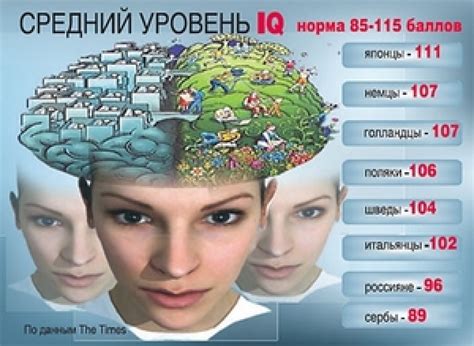 СРЕДНИЙ УРОВЕНЬ IQ норма 85-115 баллов

японцы - 111

немцы - 107

голландцы - 107

поляки -106

шведы -104

итальянцы -102

россияне - 96

сербы - 89

По данным The Times